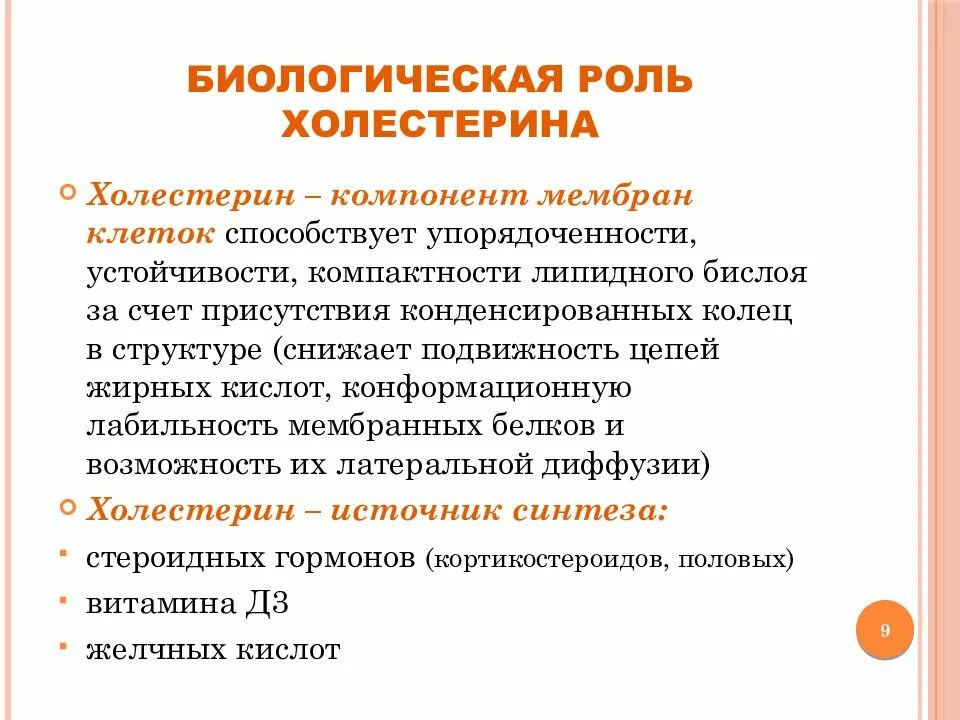 БИОЛОГИЧЕСКАЯ РОЛЬ ХОЛЕСТЕРИНА

Холестерин – компонент мембран клеток способствует упорядоченности, устойчивости, компактности липидного бислоя за счет присутствия конденсированных колец в структуре (снижает подвижность цепей жирных кислот, конформационную лабильность мембранных белков и возможность их латеральной диффузии)

Холестерин – источник синтеза:

стероидных гормонов (кортикостероидов, половых)

витамина Д3

желчных кислот

9